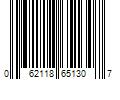 0 62118 65130 7